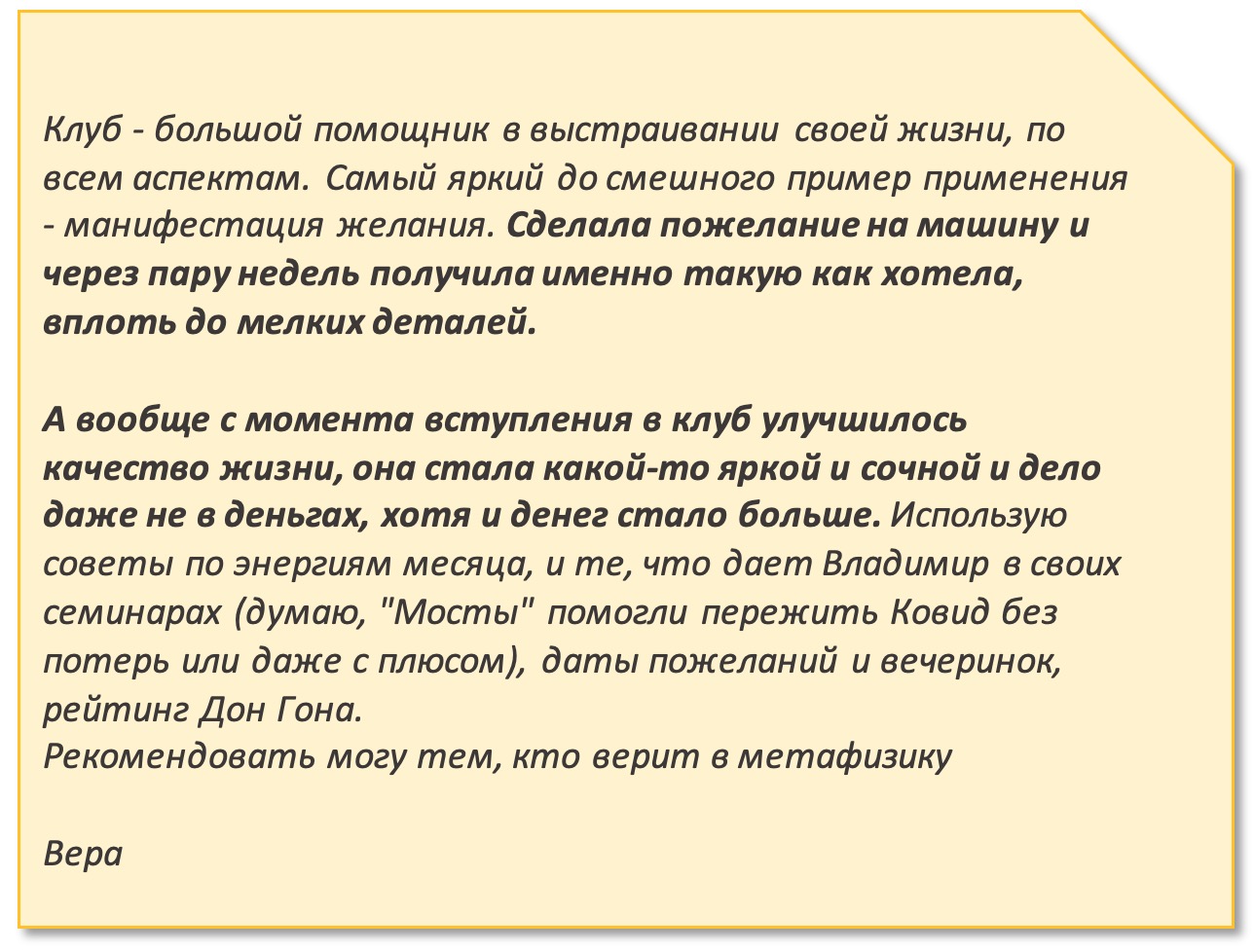 Клуб - большой помощник в выстраивании своей жизни, по всем аспектам. Самый яркий до смешного пример применения - манифестация желания. Сделала пожелание на машину и через пару недель получила именно такую как хотела, вплоть до мелких деталей.

А вообще с момента вступления в клуб улучшилось качество жизни, она стала какой-то яркой и сочной и дело даже не в деньгах, хотя и денег стало больше. Использую советы по энергиям месяца, и те, что дает Владимир в своих семинарах (думаю, "Мосты" помогли пережить Ковид без потерь или даже с плюсом), даты пожеланий и вечеринок, рейтинг Дон Гона.
Рекомендовать могу тем, кто верит в метафизику

Вера